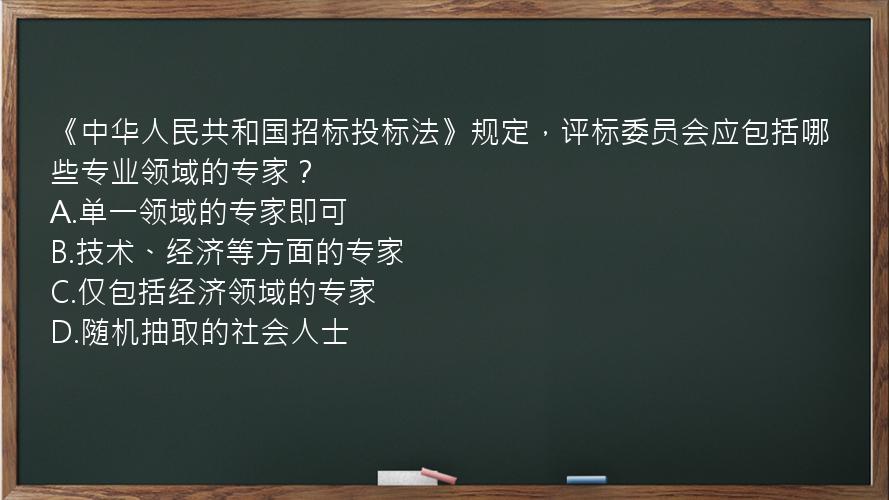 《中华人民共和国招标投标法》规定，评标委员会应包括哪些专业领域的专家？
A.单一领域的专家即可
B.技术、经济等方面的专家
C.仅包括经济领域的专家
D.随机抽取的社会人士